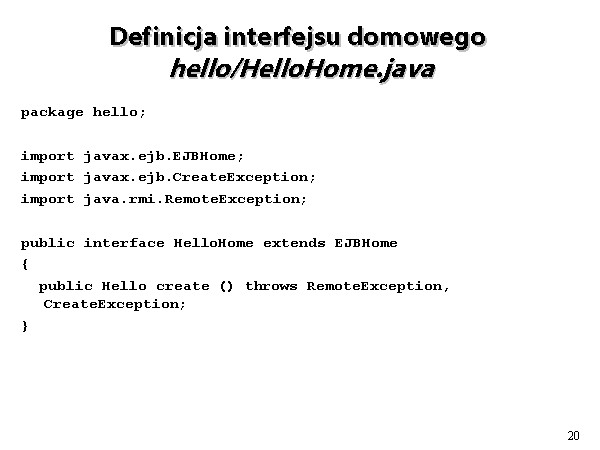 Definicja interfejsu domowego
hello/HelloHome.java

package hello;

import javax.ejb.EJBHome;
import javax.ejb.CreateException;
import java.rmi.RemoteException;

public interface HelloHome extends EJBHome
{
public Hello create () throws RemoteException, CreateException;
}

20